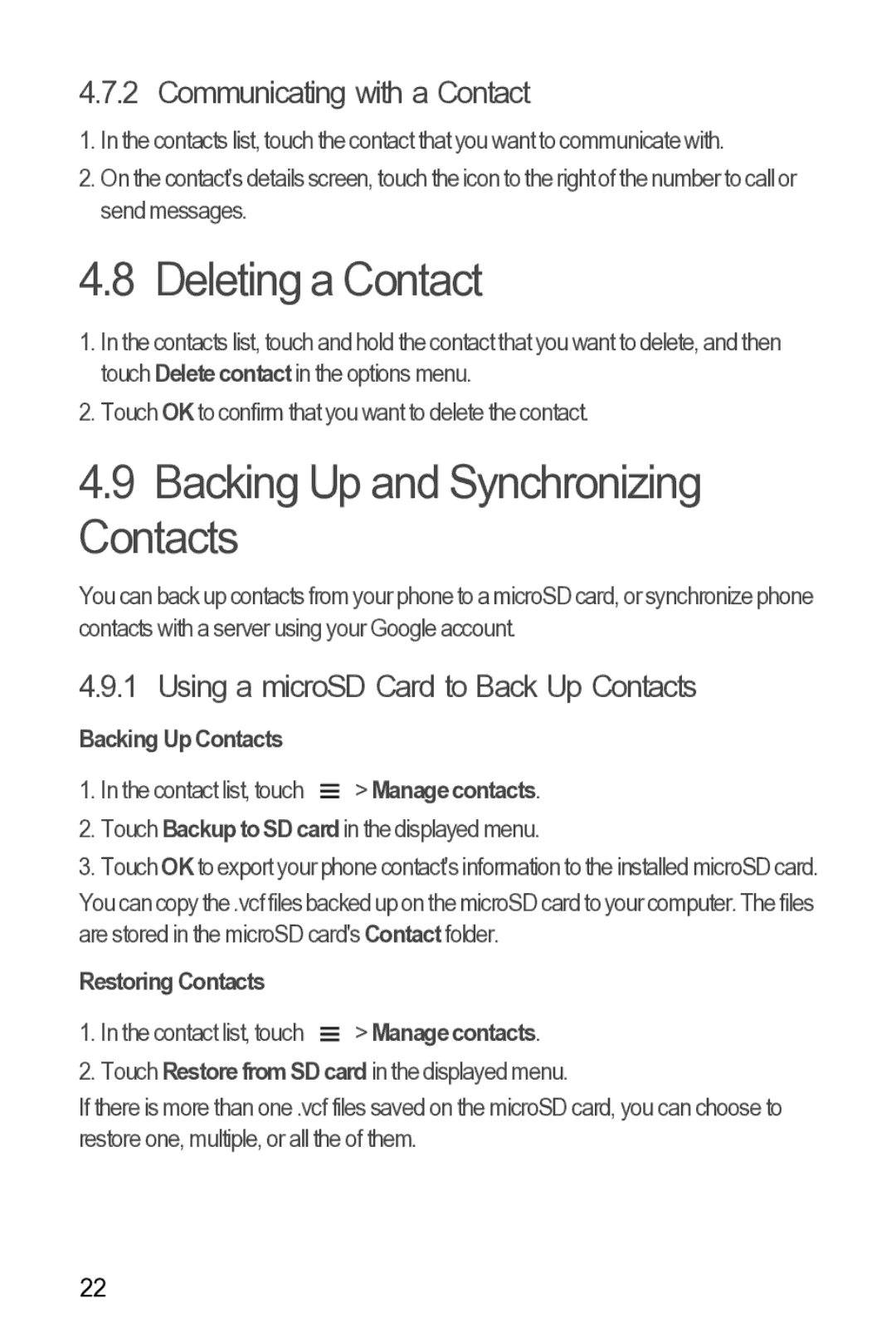 4.7.2 Communicating with a Contact

1. In the contacts list, touch the contact that you want to communicate with.

2. On the contact's details screen, touch the icon to the right of the number to call or send messages.

4.8 Deleting a Contact

1. In the contacts list, touch and hold the contact that you want to delete, and then touch Delete contact in the options menu.

2. Touch OK to confirm that you want to delete the contact.

4.9 Backing Up and Synchronizing Contacts

You can back up contacts from your phone to a microSD card, or synchronize phone contacts with a server using your Google account.

4.9.1 Using a microSD Card to Back Up Contacts

Backing Up Contacts

1. In the contact list, touch > Manage contacts.

2. Touch Backup to SD card in the displayed menu.

3. Touch OK to export your phone contact's information to the installed microSD card.

You can copy the .vcf files backed up on the microSD card to your computer. The files are stored in the microSD card's Contact folder.

Restoring Contacts

1. In the contact list, touch > Manage contacts.

2. Touch Restore from SD card in the displayed menu.

If there is more than one .vcf files saved on the microSD card, you can choose to restore one, multiple, or all the of them.

22